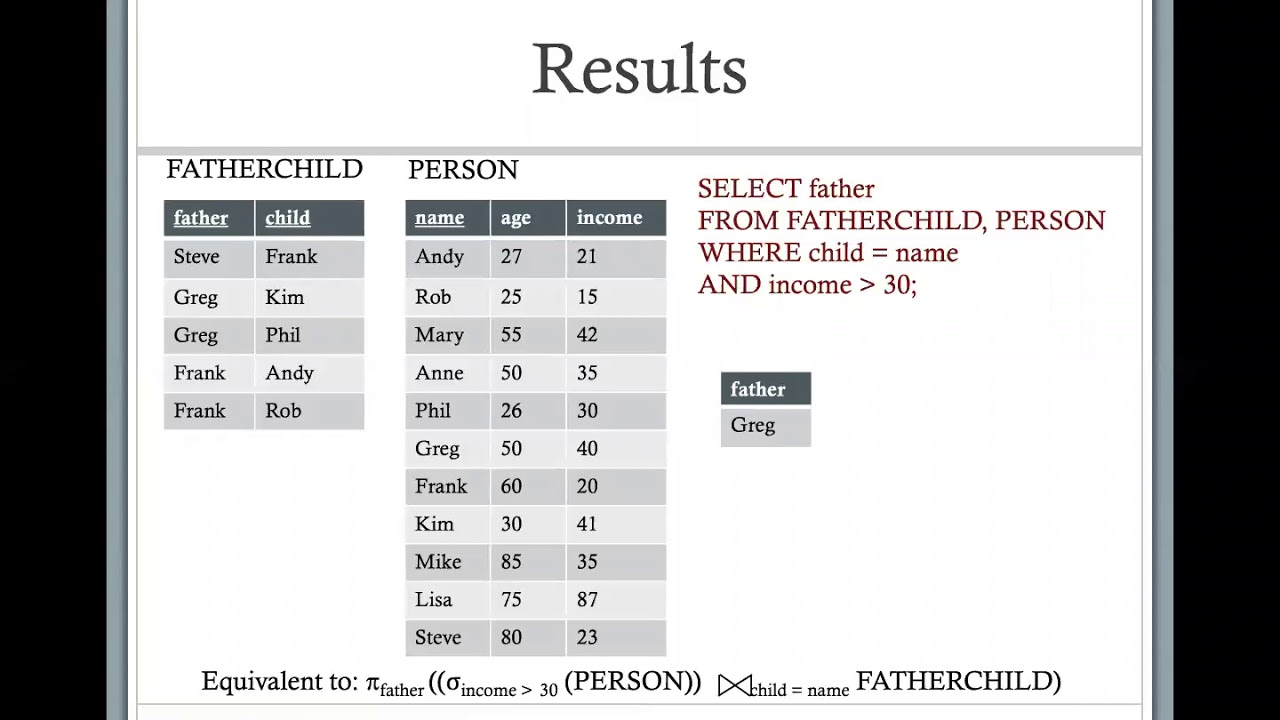 Results

FATHERCHILD

| father | child |
|---|---|
| Steve | Frank |
| Greg | Kim |
| Greg | Phil |
| Frank | Andy |
| Frank | Rob |

PERSON

| name | age | income |
|---|---|---|
| Andy | 27 | 21 |
| Rob | 25 | 15 |
| Mary | 55 | 42 |
| Anne | 50 | 35 |
| Phil | 26 | 30 |
| Greg | 50 | 40 |
| Frank | 60 | 20 |
| Kim | 30 | 41 |
| Mike | 85 | 35 |
| Lisa | 75 | 87 |
| Steve | 80 | 23 |

SELECT father
FROM FATHERCHILD, PERSON
WHERE child = name
AND income > 30;

| father |
|---|
| Greg |

Equivalent to: $\pi_{father}((\sigma_{income > 30}(PERSON)) \bowtie_{child = name} FATHERCHILD)$